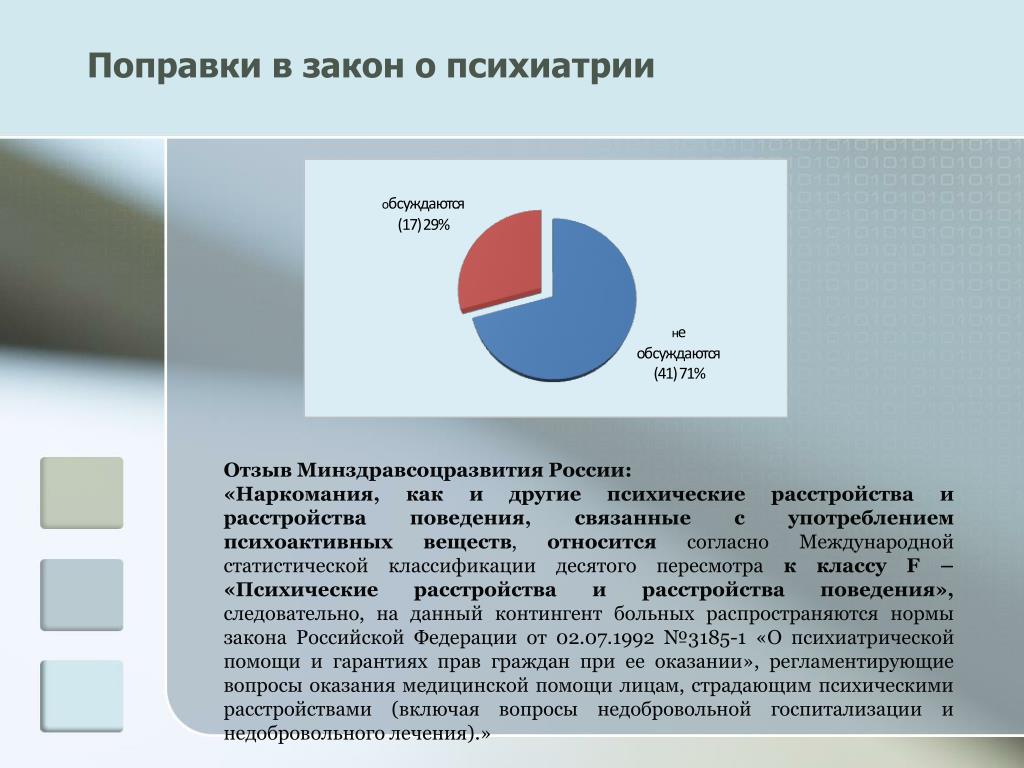 Поправки в закон о психиатрии

обсуждаются (17) 29%

не обсуждаются (41) 71%

Отзыв Минздравсоцразвития России:
«Наркомания, как и другие психические расстройства и расстройства поведения, связанные с употреблением психоактивных веществ, относится согласно Международной статистической классификации десятого пересмотра к классу F – «Психические расстройства и расстройства поведения», следовательно, на данный контингент больных распространяются нормы закона Российской Федерации от 02.07.1992 №3185-1 «О психиатрической помощи и гарантиях прав граждан при ее оказании», регламентирующие вопросы оказания медицинской помощи лицам, страдающим психическими расстройствами (включая вопросы недобровольной госпитализации и недобровольного лечения).»